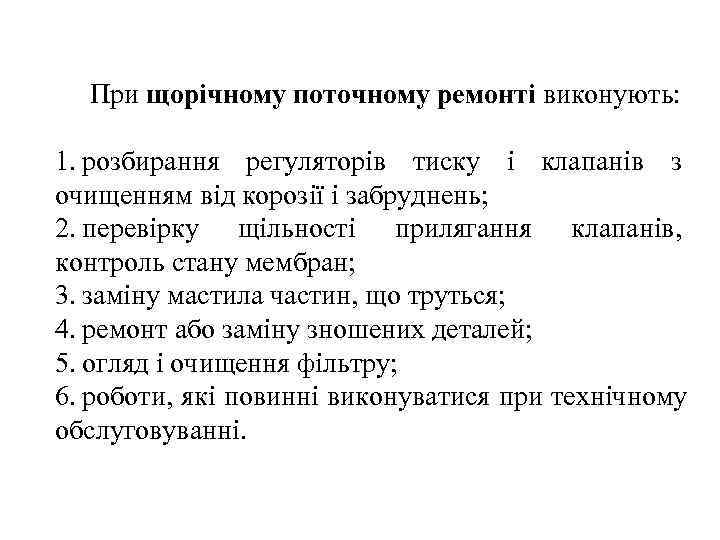 При щорічному поточному ремонті виконують:

1. розбирання регуляторів тиску і клапанів з очищенням від корозії і забруднень;
2. перевірку щільності прилягання клапанів, контроль стану мембран;
3. заміну мастила частин, що труться;
4. ремонт або заміну зношених деталей;
5. огляд і очищення фільтру;
6. роботи, які повинні виконуватися при технічному обслуговуванні.